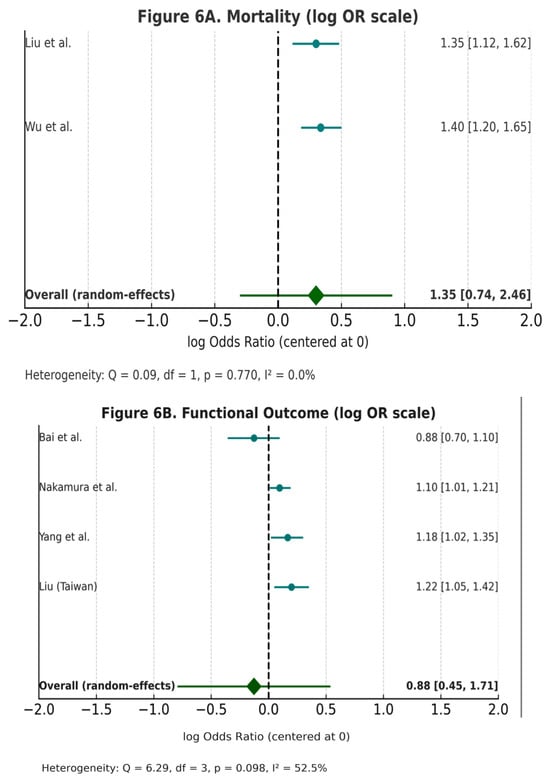 Figure 6A. Mortality (log OR scale)

Liu et al. 1.35 [1.12, 1.62]

Wu et al. 1.40 [1.20, 1.65]

Overall (random-effects) 1.35 [0.74, 2.46]

−2.0 −1.5 −1.0 −0.5 0.0 0.5 1.0 1.5 2.0

log Odds Ratio (centered at 0)

Heterogeneity: Q = 0.09, df = 1, p = 0.770, I² = 0.0%

Figure 6B. Functional Outcome (log OR scale)

Bai et al. 0.88 [0.70, 1.10]

Nakamura et al. 1.10 [1.01, 1.21]

Yang et al. 1.18 [1.02, 1.35]

Liu (Taiwan) 1.22 [1.05, 1.42]

Overall (random-effects) 0.88 [0.45, 1.71]

−2.0 −1.5 −1.0 −0.5 0.0 0.5 1.0 1.5 2.0

log Odds Ratio (centered at 0)

Heterogeneity: Q = 6.29, df = 3, p = 0.098, I² = 52.5%